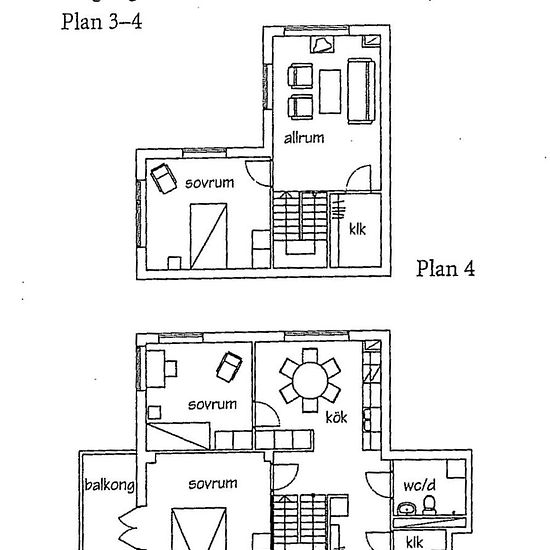 Plan 3–4

allrum

sovrum

klk

Plan 4

sovrum

kök

balkong

sovrum

wc/d

klk